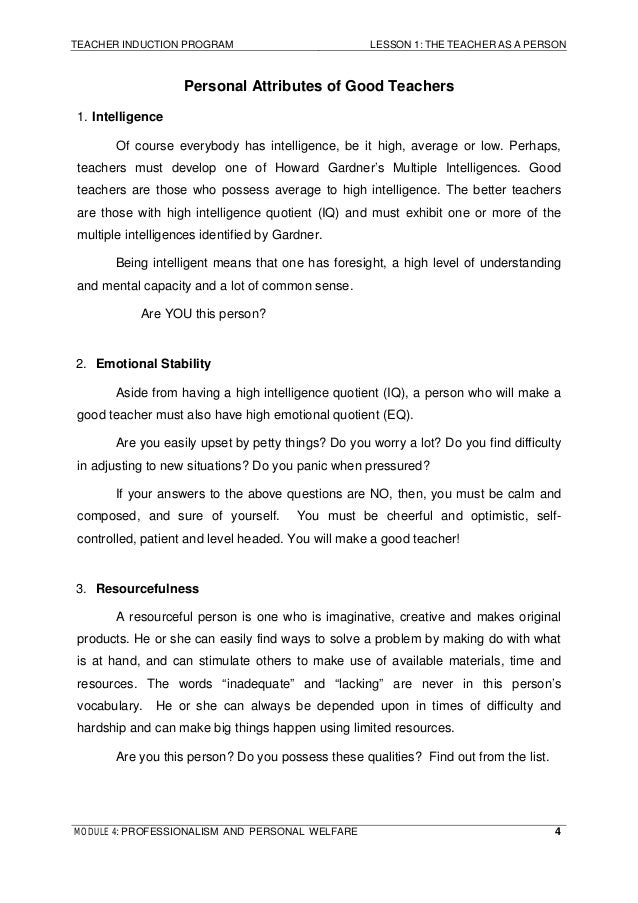 TEACHER INDUCTION PROGRAM LESSON 1: THE TEACHER AS A PERSON

Personal Attributes of Good Teachers

1. Intelligence

Of course everybody has intelligence, be it high, average or low. Perhaps, teachers must develop one of Howard Gardner's Multiple Intelligences. Good teachers are those who possess average to high intelligence. The better teachers are those with high intelligence quotient (IQ) and must exhibit one or more of the multiple intelligences identified by Gardner.

Being intelligent means that one has foresight, a high level of understanding and mental capacity and a lot of common sense.

Are YOU this person?

2. Emotional Stability

Aside from having a high intelligence quotient (IQ), a person who will make a good teacher must also have high emotional quotient (EQ).

Are you easily upset by petty things? Do you worry a lot? Do you find difficulty in adjusting to new situations? Do you panic when pressured?

If your answers to the above questions are NO, then, you must be calm and composed, and sure of yourself. You must be cheerful and optimistic, self-controlled, patient and level headed. You will make a good teacher!

3. Resourcefulness

A resourceful person is one who is imaginative, creative and makes original products. He or she can easily find ways to solve a problem by making do with what is at hand, and can stimulate others to make use of available materials, time and resources. The words "inadequate" and "lacking" are never in this person's vocabulary. He or she can always be depended upon in times of difficulty and hardship and can make big things happen using limited resources.

Are you this person? Do you possess these qualities? Find out from the list.

MODULE 4: PROFESSIONALISM AND PERSONAL WELFARE 4